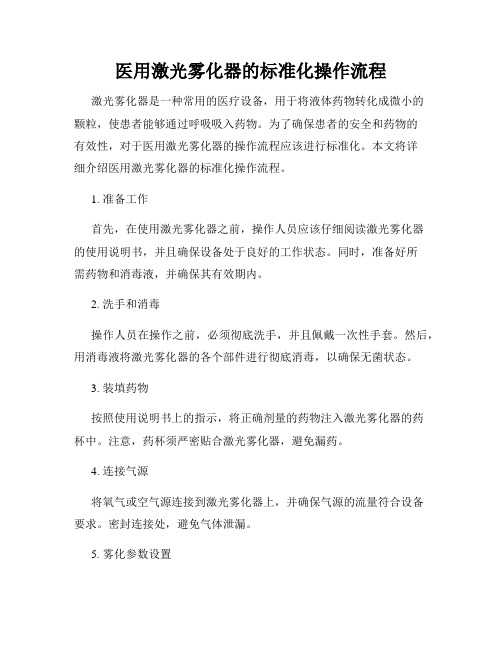 医用激光雾化器的标准化操作流程

激光雾化器是一种常用的医疗设备，用于将液体药物转化成微小的颗粒，使患者能够通过呼吸吸入药物。为了确保患者的安全和药物的有效性，对于医用激光雾化器的操作流程应该进行标准化。本文将详细介绍医用激光雾化器的标准化操作流程。

1. 准备工作

首先，在使用激光雾化器之前，操作人员应该仔细阅读激光雾化器的使用说明书，并且确保设备处于良好的工作状态。同时，准备好所需药物和消毒液，并确保其有效期内。

2. 洗手和消毒

操作人员在操作之前，必须彻底洗手，并且佩戴一次性手套。然后，用消毒液将激光雾化器的各个部件进行彻底消毒，以确保无菌状态。

3. 装填药物

按照使用说明书上的指示，将正确剂量的药物注入激光雾化器的药杯中。注意，药杯须严密贴合激光雾化器，避免漏药。

4. 连接气源

将氧气或空气源连接到激光雾化器上，并确保气源的流量符合设备要求。密封连接处，避免气体泄漏。

5. 雾化参数设置